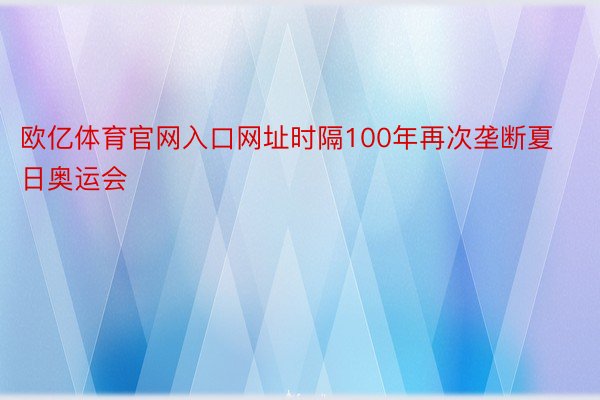 欧亿体育官网入口网址时隔100年再次垄断夏日奥运会